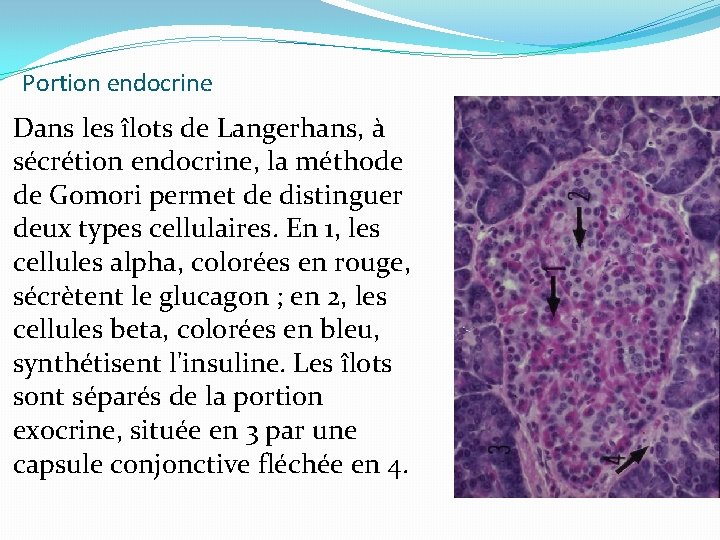 Portion endocrine

Dans les îlots de Langerhans, à sécrétion endocrine, la méthode de Gomori permet de distinguer deux types cellulaires. En 1, les cellules alpha, colorées en rouge, sécrètent le glucagon ; en 2, les cellules beta, colorées en bleu, synthétisent l'insuline. Les îlots sont séparés de la portion exocrine, située en 3 par une capsule conjonctive fléchée en 4.

2

1

3

4